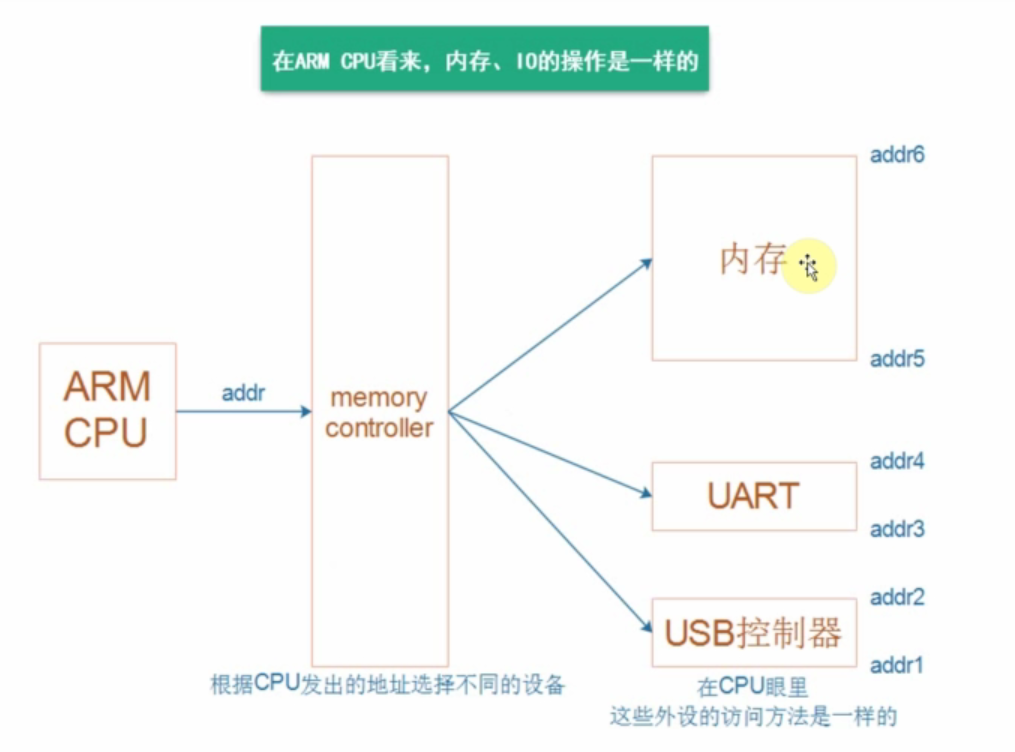 在ARM CPU看来，内存、IO的操作是一样的

ARM CPU

addr

memory controller

内存

addr6

addr5

UART

addr4

addr3

USB控制器

addr2

addr1

根据CPU发出的地址选择不同的设备

在CPU眼里
这些外设的访问方法是一样的